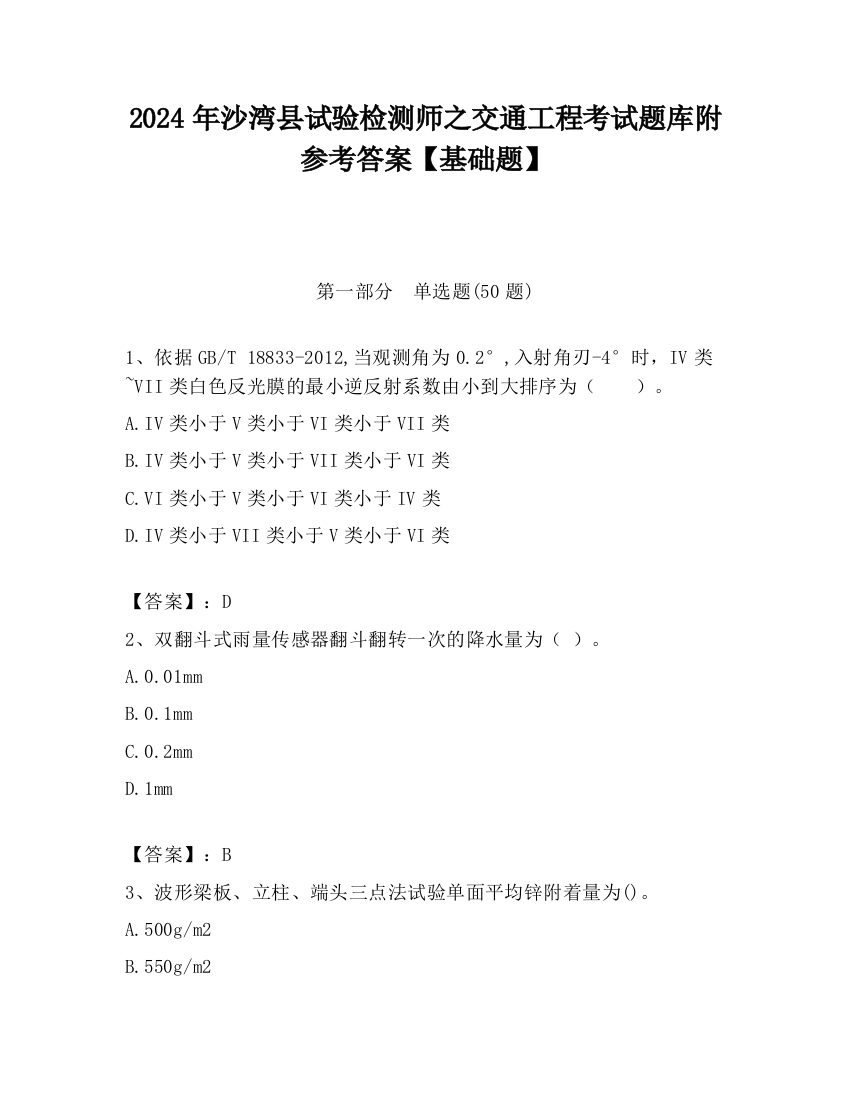 2024 年沙湾县试验检测师之交通工程考试题库附参考答案【基础题】

第一部分　单选题(50 题)

1、依据 GB/T 18833-2012,当观测角为 0.2°,入射角刃-4°时，IV 类~VII 类白色反光膜的最小逆反射系数由小到大排序为（　　）。

A.IV 类小于 V 类小于 VI 类小于 VII 类

B.IV 类小于 V 类小于 VII 类小于 VI 类

C.VI 类小于 V 类小于 VI 类小于 IV 类

D.IV 类小于 VII 类小于 V 类小于 VI 类

【答案】：D

2、双翻斗式雨量传感器翻斗翻转一次的降水量为（ ）。

A.0.01mm

B.0.1mm

C.0.2mm

D.1mm

【答案】：B

3、波形梁板、立柱、端头三点法试验单面平均锌附着量为()。

A.500g/m2

B.550g/m2